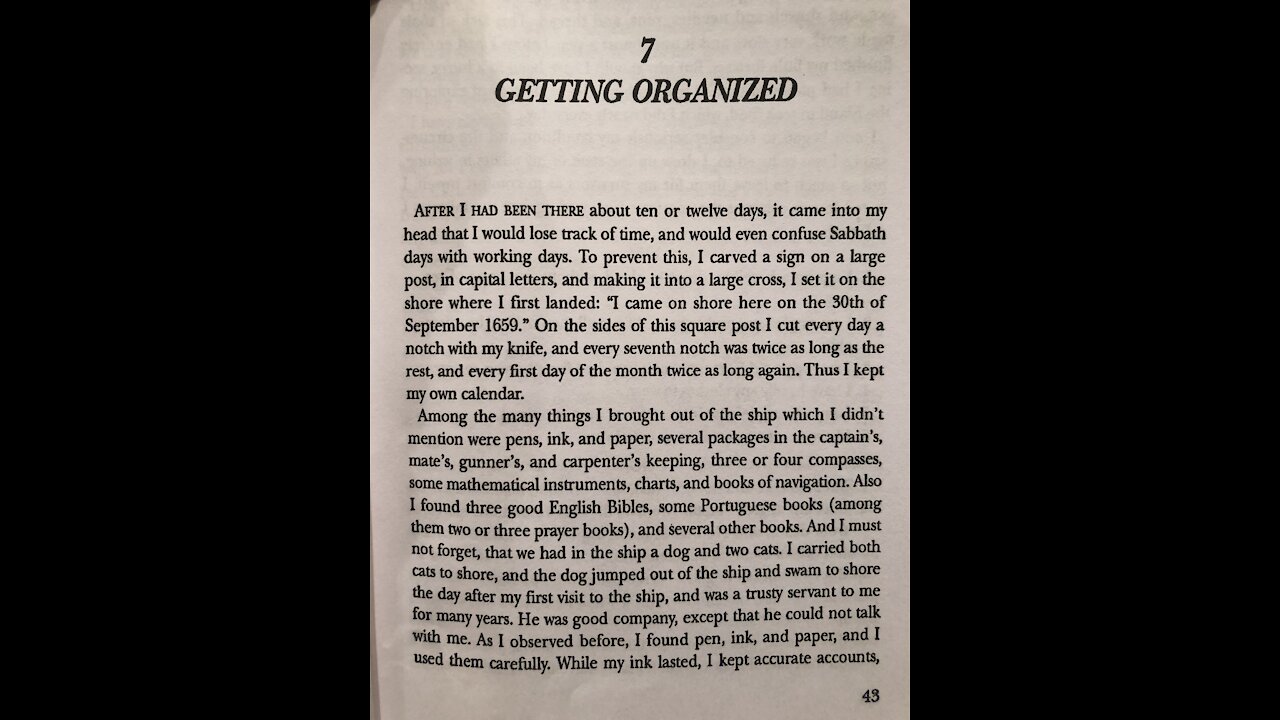 7
GETTING ORGANIZED

AFTER I HAD BEEN THERE about ten or twelve days, it came into my head that I would lose track of time, and would even confuse Sabbath days with working days. To prevent this, I carved a sign on a large post, in capital letters, and making it into a large cross, I set it on the shore where I first landed: "I came on shore here on the 30th of September 1659." On the sides of this square post I cut every day a notch with my knife, and every seventh notch was twice as long as the rest, and every first day of the month twice as long again. Thus I kept my own calendar.

Among the many things I brought out of the ship which I didn't mention were pens, ink, and paper, several packages in the captain's, mate's, gunner's, and carpenter's keeping, three or four compasses, some mathematical instruments, charts, and books of navigation. Also I found three good English Bibles, some Portuguese books (among them two or three prayer books), and several other books. And I must not forget, that we had in the ship a dog and two cats. I carried both cats to shore, and the dog jumped out of the ship and swam to shore the day after my first visit to the ship, and was a trusty servant to me for many years. He was good company, except that he could not talk with me. As I observed before, I found pen, ink, and paper, and I used them carefully. While my ink lasted, I kept accurate accounts,

43